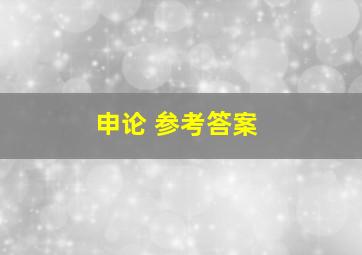 申论 参考答案